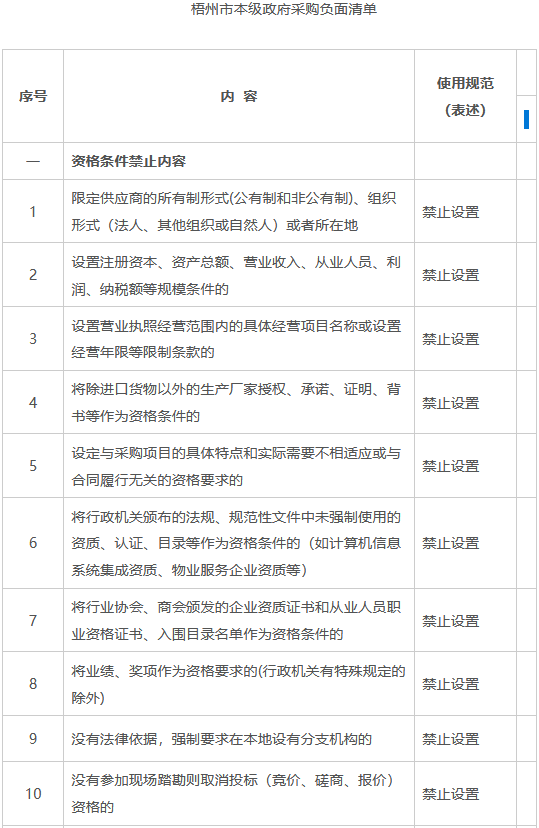 梧州市本级政府采购负面清单

| 序号 | 内 容 | 使用规范（表述） |
|---|---|---|
| 一 | 资格条件禁止内容 | |
| 1 | 限定供应商的所有制形式(公有制和非公有制)、组织形式（法人、其他组织或自然人）或者所在地 | 禁止设置 |
| 2 | 设置注册资本、资产总额、营业收入、从业人员、利润、纳税额等规模条件的 | 禁止设置 |
| 3 | 设置营业执照经营范围内的具体经营项目名称或设置经营年限等限制条款的 | 禁止设置 |
| 4 | 将除进口货物以外的生产厂家授权、承诺、证明、背书等作为资格条件的 | 禁止设置 |
| 5 | 设定与采购项目的具体特点和实际需要不相适应或与合同履行无关的资格要求的 | 禁止设置 |
| 6 | 将行政机关颁布的法规、规范性文件中未强制使用的资质、认证、目录等作为资格条件的（如计算机信息系统集成资质、物业服务企业资质等） | 禁止设置 |
| 7 | 将行业协会、商会颁发的企业资质证书和从业人员职业资格证书、入围目录名单作为资格条件的 | 禁止设置 |
| 8 | 将业绩、奖项作为资格要求的(行政机关有特殊规定的除外) | 禁止设置 |
| 9 | 没有法律依据，强制要求在本地设有分支机构的 | 禁止设置 |
| 10 | 没有参加现场踏勘则取消投标（竞价、磋商、报价）资格的 | 禁止设置 |